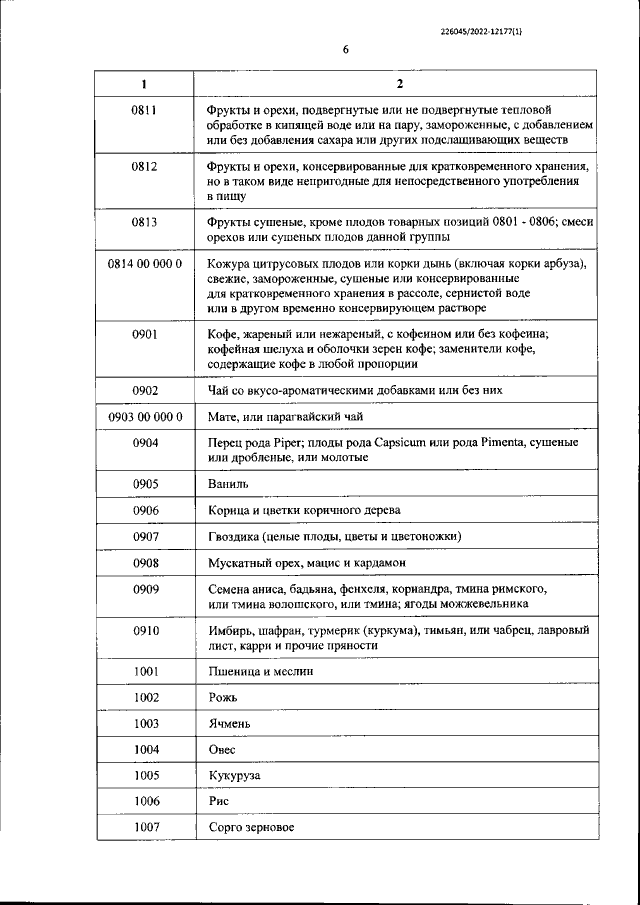 226045/2022-12177(1)

6

| 1 | 2 |
|---|---|
| 0811 | Фрукты и орехи, подвергнутые или не подвергнутые тепловой обработке в кипящей воде или на пару, замороженные, с добавлением или без добавления сахара или других подслащивающих веществ |
| 0812 | Фрукты и орехи, консервированные для кратковременного хранения, но в таком виде непригодные для непосредственного употребления в пищу |
| 0813 | Фрукты сушеные, кроме плодов товарных позиций 0801 - 0806; смеси орехов или сушеных плодов данной группы |
| 0814 00 000 0 | Кожура цитрусовых плодов или корки дынь (включая корки арбуза), свежие, замороженные, сушеные или консервированные для кратковременного хранения в рассоле, сернистой воде или в другом временно консервирующем растворе |
| 0901 | Кофе, жареный или нежареный, с кофеином или без кофеина; кофейная шелуха и оболочки зерен кофе; заменители кофе, содержащие кофе в любой пропорции |
| 0902 | Чай со вкусо-ароматическими добавками или без них |
| 0903 00 000 0 | Мате, или парагвайский чай |
| 0904 | Перец рода Piper; плоды рода Capsicum или рода Pimenta, сушеные или дробленые, или молотые |
| 0905 | Ваниль |
| 0906 | Корица и цветки коричного дерева |
| 0907 | Гвоздика (целые плоды, цветы и цветоножки) |
| 0908 | Мускатный орех, мацис и кардамон |
| 0909 | Семена аниса, бадьяна, фенхеля, кориандра, тмина римского, или тмина волошского, или тмина; ягоды можжевельника |
| 0910 | Имбирь, шафран, турмерик (куркума), тимьян, или чабрец, лавровый лист, карри и прочие пряности |
| 1001 | Пшеница и меслин |
| 1002 | Рожь |
| 1003 | Ячмень |
| 1004 | Овес |
| 1005 | Кукуруза |
| 1006 | Рис |
| 1007 | Сорго зерновое |